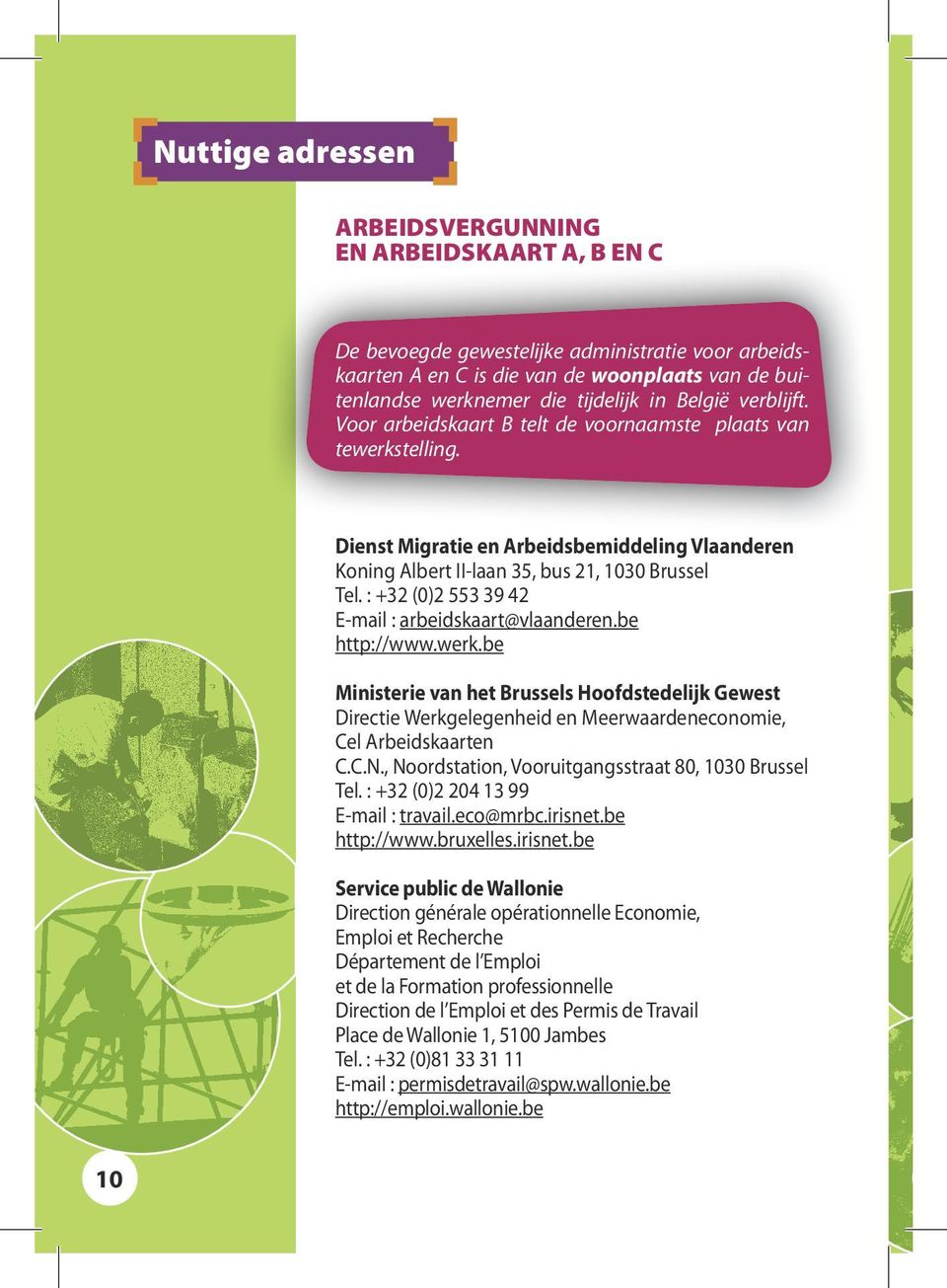 Nuttige adressen

ARBEIDSVERGUNNING EN ARBEIDSKAART A, B EN C

De bevoegde gewestelijke administratie voor arbeidskaarten A en C is die van de woonplaats van de buitenlandse werknemer die tijdelijk in België verblijft. Voor arbeidskaart B telt de voornaamste plaats van tewerkstelling.

Dienst Migratie en Arbeidsbemiddeling Vlaanderen
Koning Albert II-laan 35, bus 21, 1030 Brussel
Tel. : +32 (0)2 553 39 42
E-mail : arbeidskaart@vlaanderen.be
http://www.werk.be

Ministerie van het Brussels Hoofdstedelijk Gewest
Directie Werkgelegenheid en Meerwaardeneconomie, Cel Arbeidskaarten
C.C.N., Noordstation, Vooruitgangsstraat 80, 1030 Brussel
Tel. : +32 (0)2 204 13 99
E-mail : travail.eco@mrbc.irisnet.be
http://www.bruxelles.irisnet.be

Service public de Wallonie
Direction générale opérationnelle Economie, Emploi et Recherche
Département de l'Emploi et de la Formation professionnelle
Direction de l'Emploi et des Permis de Travail
Place de Wallonie 1, 5100 Jambes
Tel. : +32 (0)81 33 31 11
E-mail : permisdetravail@spw.wallonie.be
http://emploi.wallonie.be

10